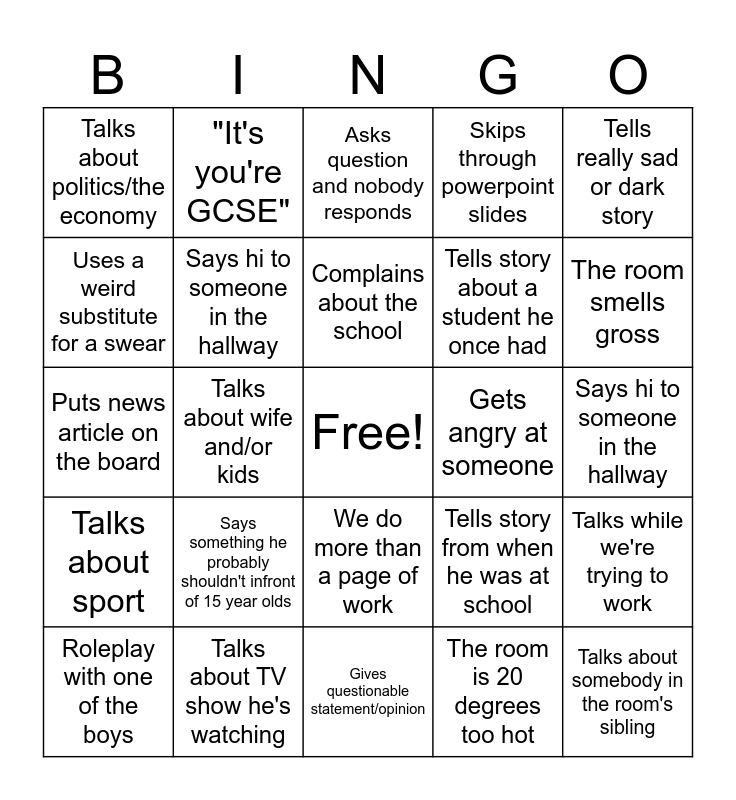 | B | I | N | G | O |
|---|---|---|---|---|
| Talks about politics/the economy | "It's you're GCSE" | Asks question and nobody responds | Skips through powerpoint slides | Tells really sad or dark story |
| Uses a weird substitute for a swear | Says hi to someone in the hallway | Complains about the school | Tells story about a student he once had | The room smells gross |
| Puts news article on the board | Talks about wife and/or kids | Free! | Gets angry at someone | Says hi to someone in the hallway |
| Talks about sport | Says something he probably shouldn't infront of 15 year olds | We do more than a page of work | Tells story from when he was at school | Talks while we're trying to work |
| Roleplay with one of the boys | Talks about TV show he's watching | Gives questionable statement/opinion | The room is 20 degrees too hot | Talks about somebody in the room's sibling |